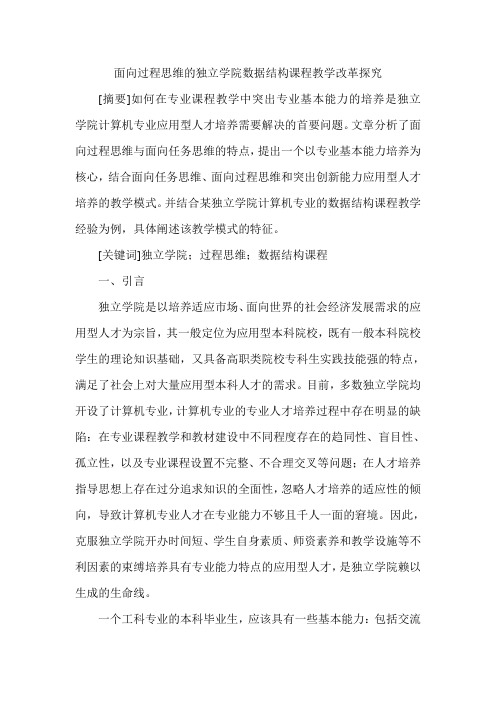 面向过程思维的独立学院数据结构课程教学改革探究

[摘要]如何在专业课程教学中突出专业基本能力的培养是独立学院计算机专业应用型人才培养需要解决的首要问题。文章分析了面向过程思维与面向任务思维的特点，提出一个以专业基本能力培养为核心，结合面向任务思维、面向过程思维和突出创新能力应用型人才培养的教学模式。并结合某独立学院计算机专业的数据结构课程教学经验为例，具体阐述该教学模式的特征。

[关键词]独立学院；过程思维；数据结构课程

一、引言

独立学院是以培养适应市场、面向世界的社会经济发展需求的应用型人才为宗旨，其一般定位为应用型本科院校，既有一般本科院校学生的理论知识基础，又具备高职类院校专科生实践技能强的特点，满足了社会上对大量应用型本科人才的需求。目前，多数独立学院均开设了计算机专业，计算机专业的专业人才培养过程中存在明显的缺陷：在专业课程教学和教材建设中不同程度存在的趋同性、盲目性、孤立性，以及专业课程设置不完整、不合理交叉等问题；在人才培养指导思想上存在过分追求知识的全面性，忽略人才培养的适应性的倾向，导致计算机专业人才在专业能力不够且千人一面的窘境。因此，克服独立学院开办时间短、学生自身素质、师资素养和教学设施等不利因素的束缚培养具有专业能力特点的应用型人才，是独立学院赖以生成的生命线。

一个工科专业的本科毕业生，应该具有一些基本能力：包括交流